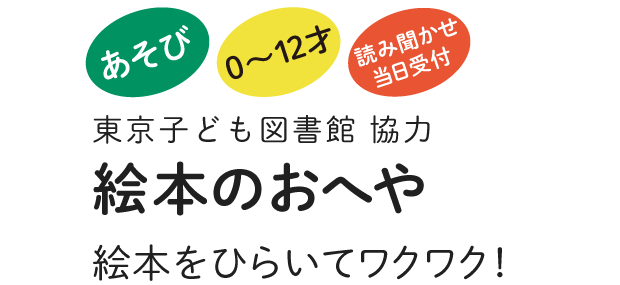 あそび

0〜12才

読み聞かせ
当日受付

東京子ども図書館 協力

絵本のおへや

絵本をひらいてワクワク!